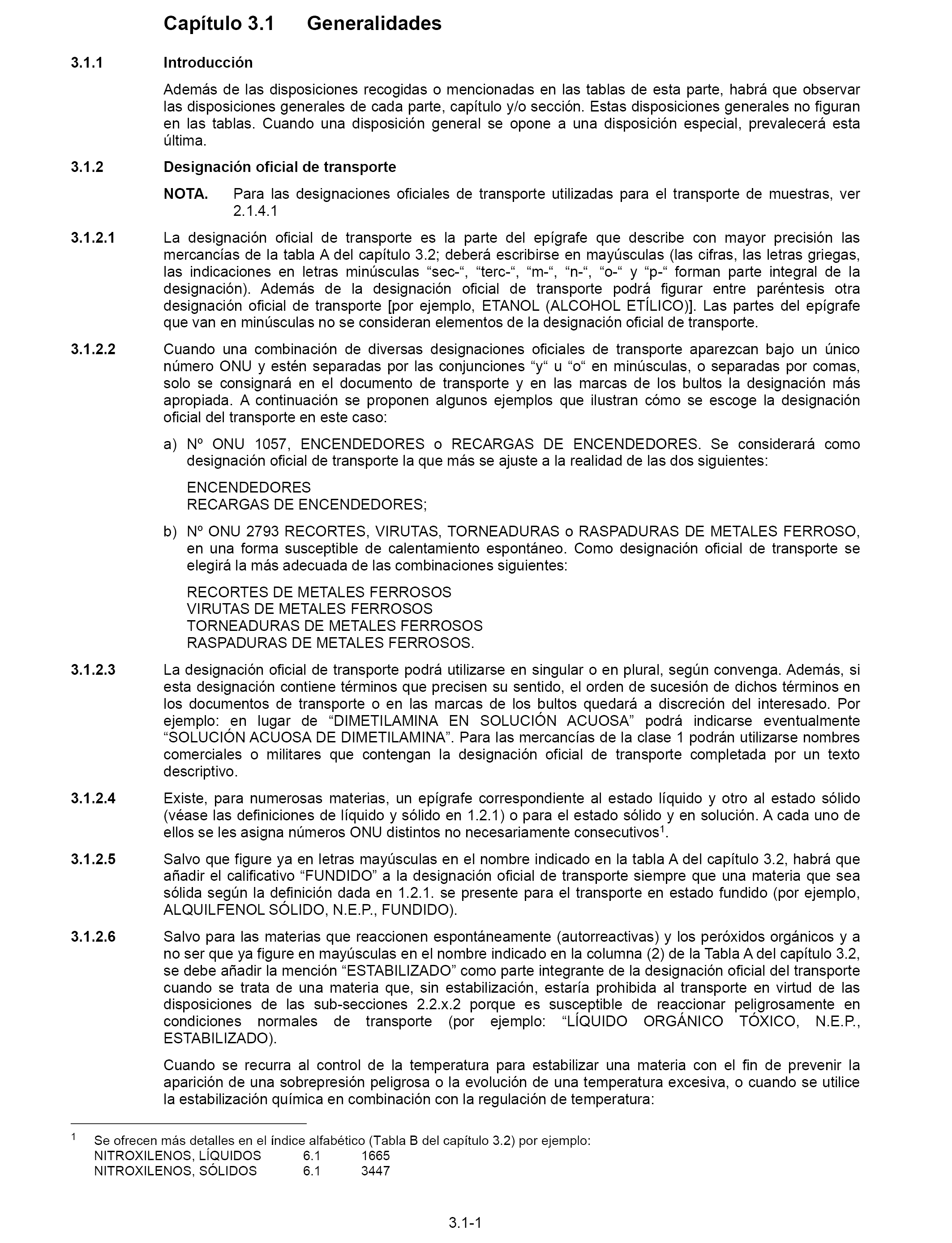 Capítulo 3.1 Generalidades

3.1.1 Introducción

Además de las disposiciones recogidas o mencionadas en las tablas de esta parte, habrá que observar las disposiciones generales de cada parte, capítulo y/o sección. Estas disposiciones generales no figuran en las tablas. Cuando una disposición general se opone a una disposición especial, prevalecerá esta última.

3.1.2 Designación oficial de transporte

NOTA. Para las designaciones oficiales de transporte utilizadas para el transporte de muestras, ver 2.1.4.1

3.1.2.1 La designación oficial de transporte es la parte del epígrafe que describe con mayor precisión las mercancías de la tabla A del capítulo 3.2; deberá escribirse en mayúsculas (las cifras, las letras griegas, las indicaciones en letras minúsculas “sec-“, “terc-“, “m-“, “n-“, “o-“ y “p-“ forman parte integral de la designación). Además de la designación oficial de transporte podrá figurar entre paréntesis otra designación oficial de transporte [por ejemplo, ETANOL (ALCOHOL ETÍLICO)]. Las partes del epígrafe que van en minúsculas no se consideran elementos de la designación oficial de transporte.

3.1.2.2 Cuando una combinación de diversas designaciones oficiales de transporte aparezcan bajo un único número ONU y estén separadas por las conjunciones “y“ u “o“ en minúsculas, o separadas por comas, solo se consignará en el documento de transporte y en las marcas de los bultos la designación más apropiada. A continuación se proponen algunos ejemplos que ilustran cómo se escoge la designación oficial del transporte en este caso:

a) Nº ONU 1057, ENCENDEDORES o RECARGAS DE ENCENDEDORES. Se considerará como designación oficial de transporte la que más se ajuste a la realidad de las dos siguientes:

ENCENDEDORES
RECARGAS DE ENCENDEDORES;

b) Nº ONU 2793 RECORTES, VIRUTAS, TORNEADURAS o RASPADURAS DE METALES FERROSO, en una forma susceptible de calentamiento espontáneo. Como designación oficial de transporte se elegirá la más adecuada de las combinaciones siguientes:

RECORTES DE METALES FERROSOS
VIRUTAS DE METALES FERROSOS
TORNEADURAS DE METALES FERROSOS
RASPADURAS DE METALES FERROSOS.

3.1.2.3 La designación oficial de transporte podrá utilizarse en singular o en plural, según convenga. Además, si esta designación contiene términos que precisen su sentido, el orden de sucesión de dichos términos en los documentos de transporte o en las marcas de los bultos quedará a discreción del interesado. Por ejemplo: en lugar de “DIMETILAMINA EN SOLUCIÓN ACUOSA” podrá indicarse eventualmente “SOLUCIÓN ACUOSA DE DIMETILAMINA”. Para las mercancías de la clase 1 podrán utilizarse nombres comerciales o militares que contengan la designación oficial de transporte completada por un texto descriptivo.

3.1.2.4 Existe, para numerosas materias, un epígrafe correspondiente al estado líquido y otro al estado sólido (véase las definiciones de líquido y sólido en 1.2.1) o para el estado sólido y en solución. A cada uno de ellos se les asigna números ONU distintos no necesariamente consecutivos$^1$.

3.1.2.5 Salvo que figure ya en letras mayúsculas en el nombre indicado en la tabla A del capítulo 3.2, habrá que añadir el calificativo “FUNDIDO” a la designación oficial de transporte siempre que una materia que sea sólida según la definición dada en 1.2.1. se presente para el transporte en estado fundido (por ejemplo, ALQUILFENOL SÓLIDO, N.E.P., FUNDIDO).

3.1.2.6 Salvo para las materias que reaccionen espontáneamente (autorreactivas) y los peróxidos orgánicos y a no ser que ya figure en mayúsculas en el nombre indicado en la columna (2) de la Tabla A del capítulo 3.2, se debe añadir la mención “ESTABILIZADO” como parte integrante de la designación oficial del transporte cuando se trata de una materia que, sin estabilización, estaría prohibida al transporte en virtud de las disposiciones de las sub-secciones 2.2.x.2 porque es susceptible de reaccionar peligrosamente en condiciones normales de transporte (por ejemplo: “LÍQUIDO ORGÁNICO TÓXICO, N.E.P., ESTABILIZADO).

Cuando se recurra al control de la temperatura para estabilizar una materia con el fin de prevenir la aparición de una sobrepresión peligrosa o la evolución de una temperatura excesiva, o cuando se utilice la estabilización química en combinación con la regulación de temperatura:

$^1$ Se ofrecen más detalles en el índice alfabético (Tabla B del capítulo 3.2) por ejemplo:
NITROXILENOS, LÍQUIDOS 6.1 1665
NITROXILENOS, SÓLIDOS 6.1 3447

3.1-1